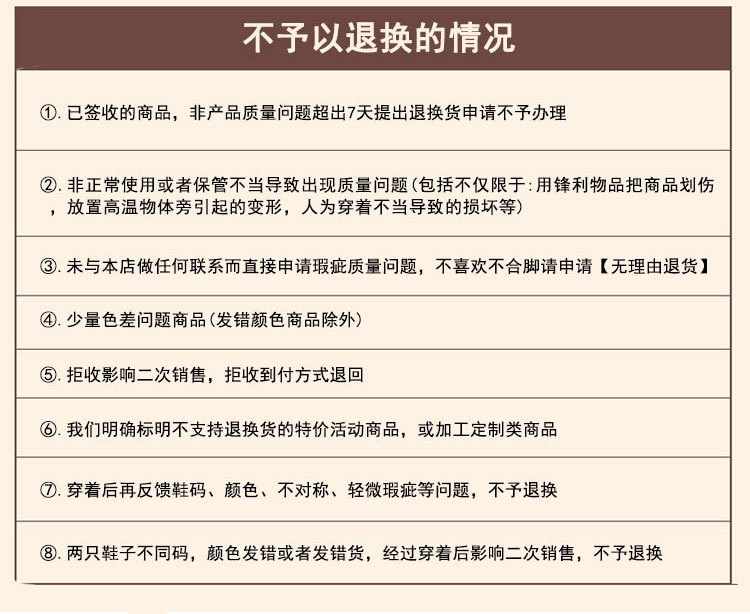 不予以退换的情况

①. 已签收的商品，非产品质量问题超出7天提出退换货申请不予办理

②. 非正常使用或者保管不当导致出现质量问题（包括不仅限于：用锋利物品把商品划伤，放置高温物体旁引起的变形，人为穿着不当导致的损坏等）

③. 未与本店做任何联系而直接申请瑕疵质量问题，不喜欢不合脚请申请【无理由退货】

④. 少量色差问题商品（发错颜色商品除外）

⑤. 拒收影响二次销售，拒收到付方式退回

⑥. 我们明确标明不支持退换货的特价活动商品，或加工定制类商品

⑦. 穿着后再反馈鞋码、颜色、不对称、轻微瑕疵等问题，不予退换

⑧. 两只鞋子不同码，颜色发错或者发错货，经过穿着后影响二次销售，不予退换